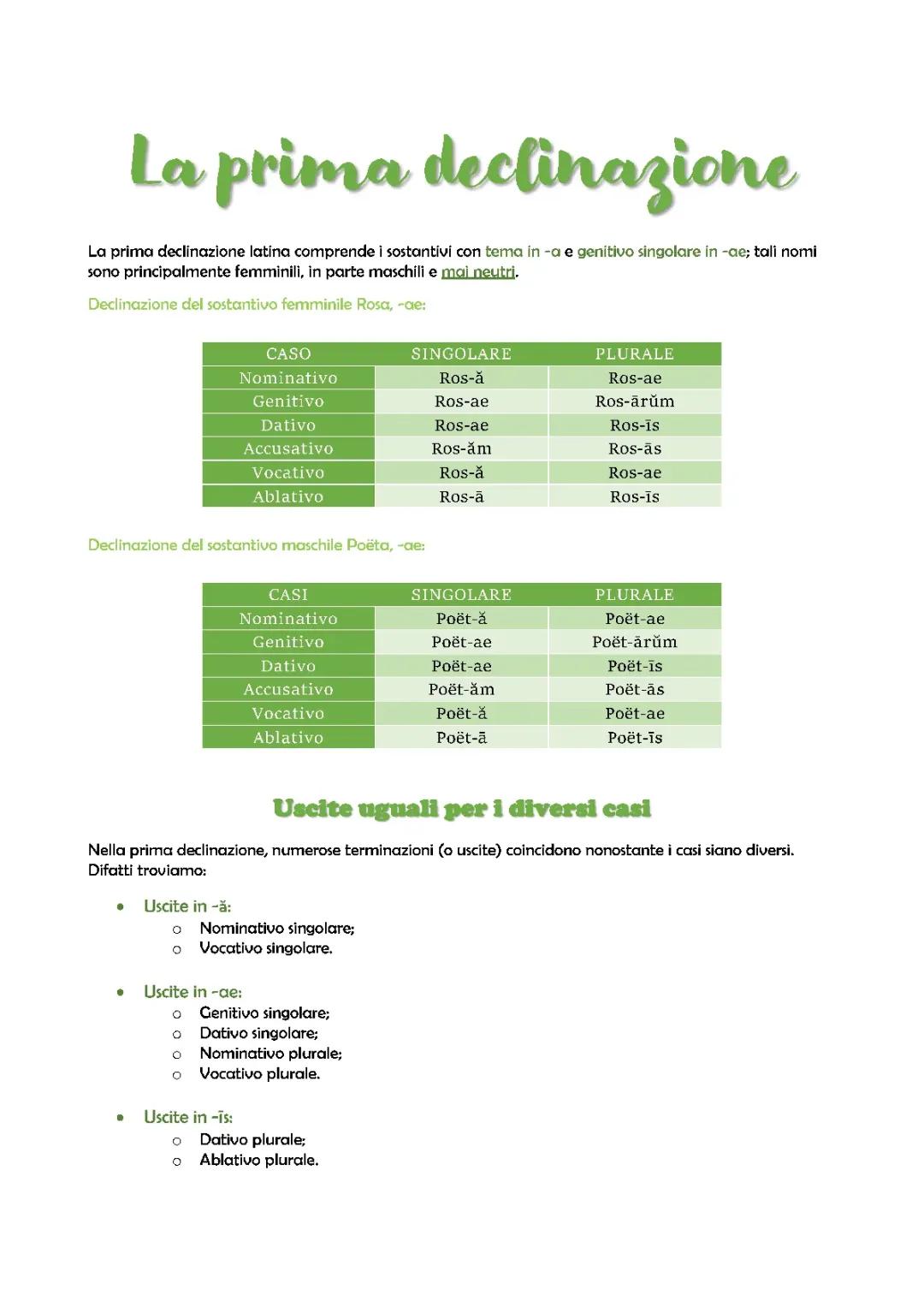 La prima declinazione

La prima declinazione latina comprende i sostantivi con tema in -a e genitivo singolare in -ae; tali nomi sono principalmente femminili, in parte maschili e mai neutri.

Declinazione del sostantivo femminile Rosa, -ae:

| CASO | SINGOLARE | PLURALE |
|---|---|---|
| Nominativo | Ros-ă | Ros-ae |
| Genitivo | Ros-ae | Ros-ārŭm |
| Dativo | Ros-ae | Ros-īs |
| Accusativo | Ros-ăm | Ros-ās |
| Vocativo | Ros-ă | Ros-ae |
| Ablativo | Ros-ā | Ros-īs |

Declinazione del sostantivo maschile Poëta, -ae:

| CASI | SINGOLARE | PLURALE |
|---|---|---|
| Nominativo | Poët-ă | Poët-ae |
| Genitivo | Poët-ae | Poët-ārŭm |
| Dativo | Poët-ae | Poët-īs |
| Accusativo | Poët-ăm | Poët-ās |
| Vocativo | Poët-ă | Poët-ae |
| Ablativo | Poët-ā | Poët-īs |

Uscite uguali per i diversi casi

Nella prima declinazione, numerose terminazioni (o uscite) coincidono nonostante i casi siano diversi. Difatti troviamo:

• Uscite in -ă:
  o Nominativo singolare;
  o Vocativo singolare.

• Uscite in -ae:
  o Genitivo singolare;
  o Dativo singolare;
  o Nominativo plurale;
  o Vocativo plurale.

• Uscite in -īs:
  o Dativo plurale;
  o Ablativo plurale.